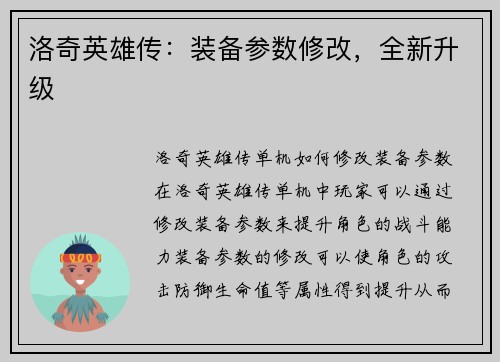 洛奇英雄传：装备参数修改，全新升级

洛奇英雄传单机如何修改装备参数在洛奇英雄传单机中玩家可以通过修改装备参数来提升角色的战斗能力装备参数的修改可以使角色的攻击防御生命值等属性得到提升从而